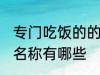 专门吃饭的的
名称有哪些